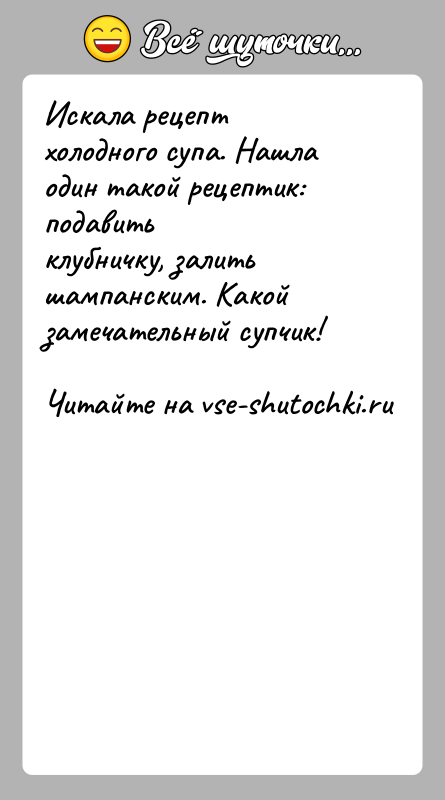 Всё шуточки...

Искала рецепт холодного супа. Нашла один такой рецептик: подавить клубничку, залить шампанским. Какой замечательный супчик!

Читайте на vse-shutochki.ru